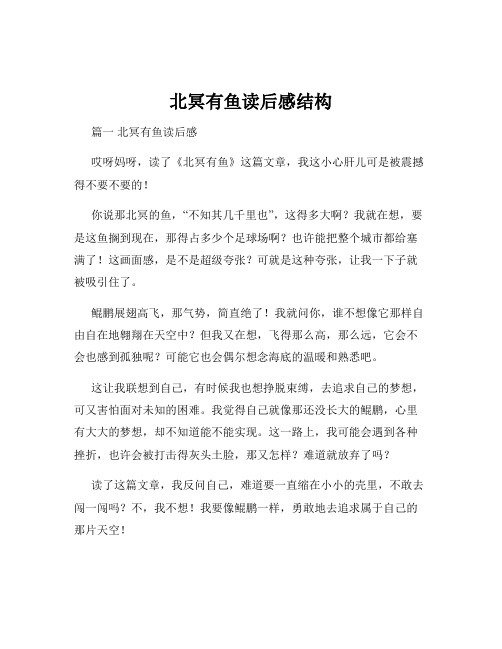 北冥有鱼读后感结构

篇一 北冥有鱼读后感

哎呀妈呀，读了《北冥有鱼》这篇文章，我这小心肝儿可是被震撼得不要不要的！

你说那北冥的鱼，“不知其几千里也”，这得多大啊？我就在想，要是这鱼搁到现在，那得占多少个足球场啊？也许能把整个城市都给塞满了！这画面感，是不是超级夸张？可就是这种夸张，让我一下子就被吸引住了。

鲲鹏展翅高飞，那气势，简直绝了！我就问你，谁不想像它那样自由自在地翱翔在天空中？但我又在想，飞得那么高，那么远，它会不会也感到孤独呢？可能它也会偶尔想念海底的温暖和熟悉吧。

这让我联想到自己，有时候我也想挣脱束缚，去追求自己的梦想，可又害怕面对未知的困难。我觉得自己就像那还没长大的鲲鹏，心里有大大的梦想，却不知道能不能实现。这一路上，我可能会遇到各种挫折，也许会被打击得灰头土脸，那又怎样？难道就放弃了吗？

读了这篇文章，我反问自己，难道要一直缩在小小的壳里，不敢去闯一闯吗？不，我不想！我要像鲲鹏一样，勇敢地去追求属于自己的那片天空！